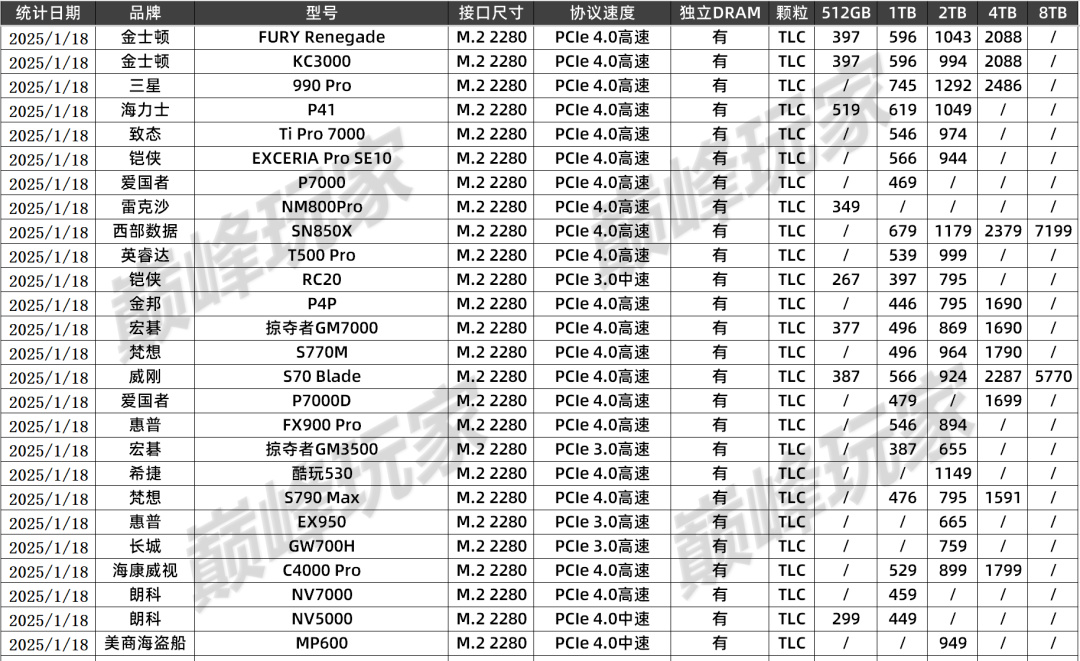 | 统计日期 | 品牌 | 型号 | 接口尺寸 | 协议速度 | 独立DRAM | 颗粒 | 512GB | 1TB | 2TB | 4TB | 8TB |
|---|---|---|---|---|---|---|---|---|---|---|---|
| 2025/1/18 | 金士顿 | FURY Renegade | M.2 2280 | PCIe 4.0高速 | 有 | TLC | 397 | 596 | 1043 | 2088 | / |
| 2025/1/18 | 金士顿 | KC3000 | M.2 2280 | PCIe 4.0高速 | 有 | TLC | 397 | 596 | 994 | 2088 | / |
| 2025/1/18 | 三星 | 990 Pro | M.2 2280 | PCIe 4.0高速 | 有 | TLC | / | 745 | 1292 | 2486 | / |
| 2025/1/18 | 海力士 | P41 | M.2 2280 | PCIe 4.0高速 | 有 | TLC | 519 | 619 | 1049 | / | / |
| 2025/1/18 | 致态 | Ti Pro 7000 | M.2 2280 | PCIe 4.0高速 | 有 | TLC | / | 546 | 974 | / | / |
| 2025/1/18 | 铠侠 | EXCERIA Pro SE10 | M.2 2280 | PCIe 4.0高速 | 有 | TLC | / | 566 | 944 | / | / |
| 2025/1/18 | 爱国者 | P7000 | M.2 2280 | PCIe 4.0高速 | 有 | TLC | / | 469 | / | / | / |
| 2025/1/18 | 雷克沙 | NM800Pro | M.2 2280 | PCIe 4.0高速 | 有 | TLC | 349 | / | / | / | / |
| 2025/1/18 | 西部数据 | SN850X | M.2 2280 | PCIe 4.0高速 | 有 | TLC | / | 679 | 1179 | 2379 | 7199 |
| 2025/1/18 | 英睿达 | T500 Pro | M.2 2280 | PCIe 4.0高速 | 有 | TLC | / | 539 | 999 | / | / |
| 2025/1/18 | 铠侠 | RC20 | M.2 2280 | PCIe 3.0中速 | 有 | TLC | 267 | 397 | 795 | / | / |
| 2025/1/18 | 金邦 | P4P | M.2 2280 | PCIe 4.0高速 | 有 | TLC | / | 446 | 795 | 1690 | / |
| 2025/1/18 | 宏碁 | 掠夺者GM7000 | M.2 2280 | PCIe 4.0高速 | 有 | TLC | 377 | 496 | 869 | 1690 | / |
| 2025/1/18 | 梵想 | S770M | M.2 2280 | PCIe 4.0高速 | 有 | TLC | / | 496 | 964 | 1790 | / |
| 2025/1/18 | 威刚 | S70 Blade | M.2 2280 | PCIe 4.0高速 | 有 | TLC | 387 | 566 | 924 | 2287 | 5770 |
| 2025/1/18 | 爱国者 | P7000D | M.2 2280 | PCIe 4.0高速 | 有 | TLC | / | 479 | / | 1699 | / |
| 2025/1/18 | 惠普 | FX900 Pro | M.2 2280 | PCIe 4.0高速 | 有 | TLC | / | 546 | 894 | / | / |
| 2025/1/18 | 宏碁 | 掠夺者GM3500 | M.2 2280 | PCIe 3.0高速 | 有 | TLC | / | 387 | 655 | / | / |
| 2025/1/18 | 希捷 | 酷玩530 | M.2 2280 | PCIe 4.0高速 | 有 | TLC | / | / | 1149 | / | / |
| 2025/1/18 | 梵想 | S790 Max | M.2 2280 | PCIe 4.0高速 | 有 | TLC | / | 476 | 795 | 1591 | / |
| 2025/1/18 | 惠普 | EX950 | M.2 2280 | PCIe 3.0高速 | 有 | TLC | / | / | 665 | / | / |
| 2025/1/18 | 长城 | GW700H | M.2 2280 | PCIe 3.0高速 | 有 | TLC | / | / | 759 | / | / |
| 2025/1/18 | 海康威视 | C4000 Pro | M.2 2280 | PCIe 4.0高速 | 有 | TLC | / | 529 | 899 | 1799 | / |
| 2025/1/18 | 朗科 | NV7000 | M.2 2280 | PCIe 4.0高速 | 有 | TLC | / | 459 | / | / | / |
| 2025/1/18 | 朗科 | NV5000 | M.2 2280 | PCIe 4.0中速 | 有 | TLC | 299 | 449 | / | / | / |
| 2025/1/18 | 美商海盗船 | MP600 | M.2 2280 | PCIe 4.0中速 | 有 | TLC | / | / | 949 | / | / |

巅峰玩家